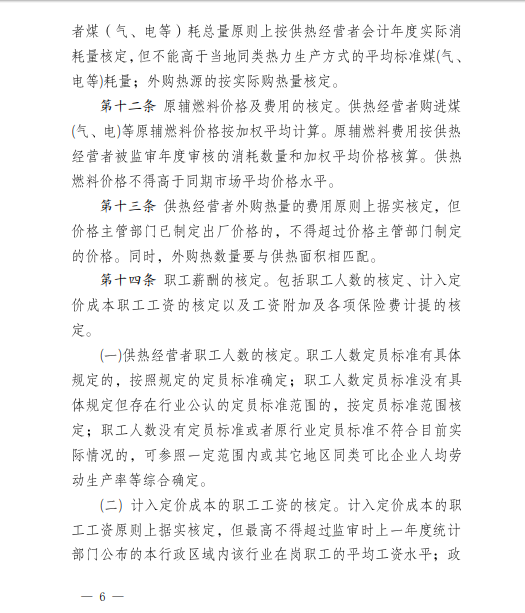 者煤（气、电等）耗总量原则上按供热经营者会计年度实际消耗量核定，但不能高于当地同类热力生产方式的平均标准煤(气、电等)耗量；外购热源的按实际购热量核定。

第十二条 原辅燃料价格及费用的核定。供热经营者购进煤(气、电)等原辅燃料价格按加权平均计算。原辅燃料费用按供热经营者被监审年度审核的消耗数量和加权平均价格核算。供热燃料价格不得高于同期市场平均价格水平。

第十三条 供热经营者外购热量的费用原则上据实核定，但价格主管部门已制定出厂价格的，不得超过价格主管部门制定的价格。同时，外购热数量要与供热面积相匹配。

第十四条 职工薪酬的核定。包括职工人数的核定、计入定价成本职工工资的核定以及工资附加及各项保险费计提的核定。

(一)供热经营者职工人数的核定。职工人数定员标准有具体规定的，按照规定的定员标准确定；职工人数定员标准没有具体规定但存在行业公认的定员标准范围的，按定员标准范围核定；职工人数没有定员标准或者原行业定员标准不符合目前实际情况的，可参照一定范围内或其它地区同类可比企业人均劳动生产率等综合确定。

(二) 计入定价成本的职工工资的核定。计入定价成本的职工工资原则上据实核定，但最高不得超过监审时上一年度统计部门公布的本行政区域内该行业在岗职工的平均工资水平；政

— 6 —